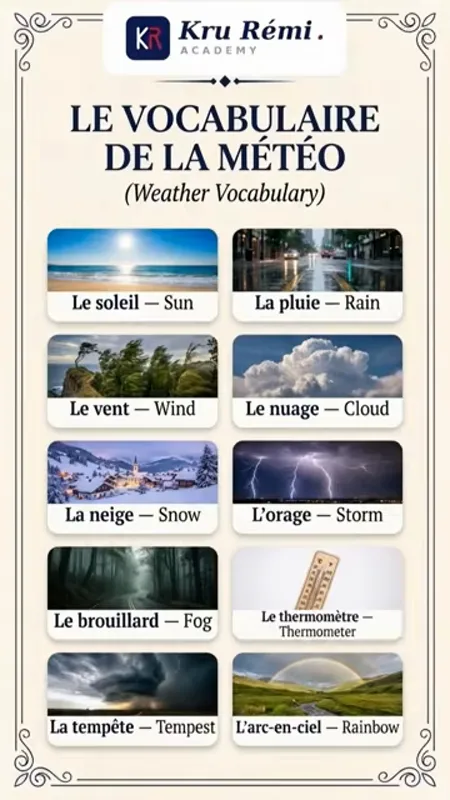 KR Kru Rémi .
ACADEMY

LE VOCABULAIRE DE LA MÉTÉO
(Weather Vocabulary)

Le soleil — Sun

La pluie — Rain

Le vent — Wind

Le nuage — Cloud

La neige — Snow

L'orage — Storm

Le brouillard — Fog

Le thermomètre — Thermometer

La tempête — Tempest

L'arc-en-ciel — Rainbow